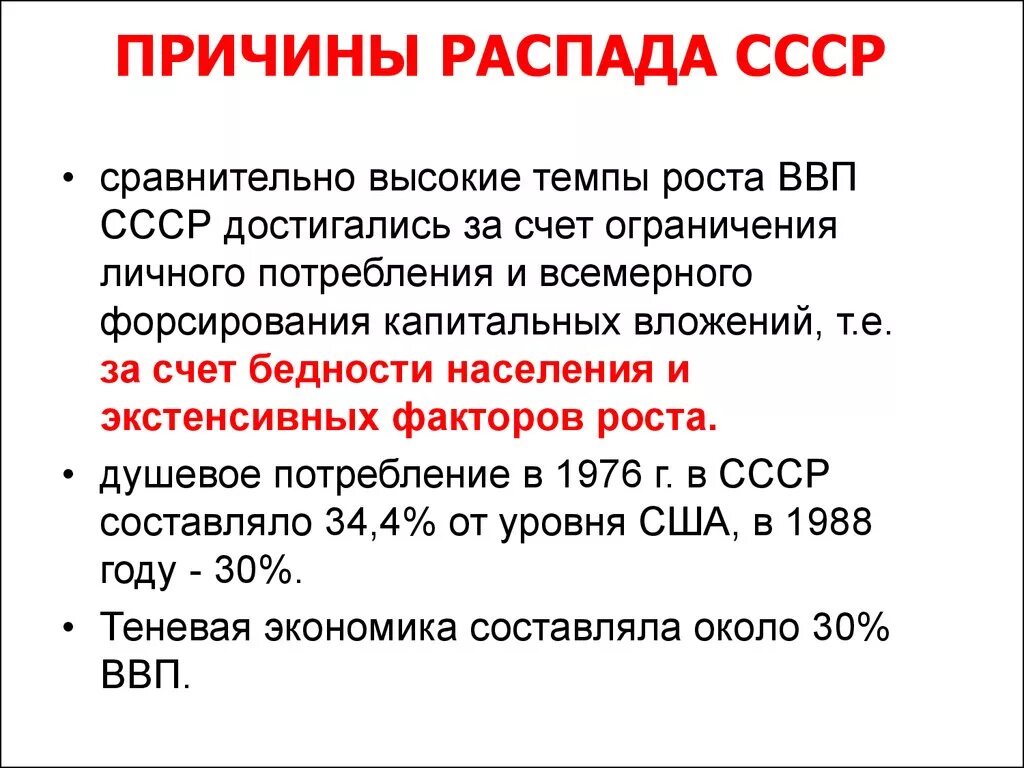 ПРИЧИНЫ РАСПАДА СССР

• сравнительно высокие темпы роста ВВП СССР достигались за счет ограничения личного потребления и всемерного форсирования капитальных вложений, т.е. за счет бедности населения и экстенсивных факторов роста.

• душевое потребление в 1976 г. в СССР составляло 34,4% от уровня США, в 1988 году - 30%.

• Теневая экономика составляла около 30% ВВП.